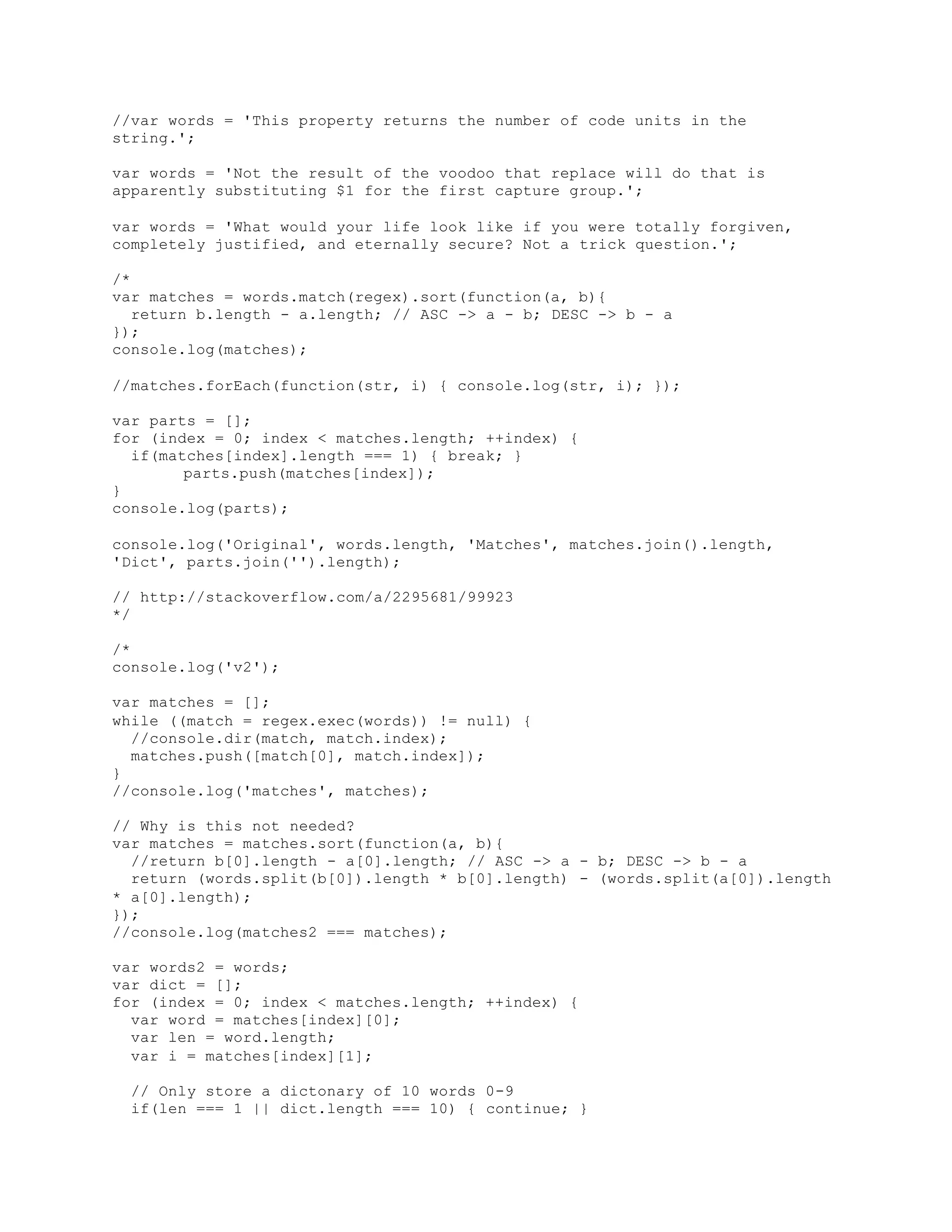 //var words = 'This property returns the number of code units in the string.';

var words = 'Not the result of the voodoo that replace will do that is apparently substituting $1 for the first capture group.';

var words = 'What would your life look like if you were totally forgiven, completely justified, and eternally secure? Not a trick question.';

/*
var matches = words.match(regex).sort(function(a, b){
  return b.length - a.length; // ASC -> a - b; DESC -> b - a
});
console.log(matches);

//matches.forEach(function(str, i) { console.log(str, i); });

var parts = [];
for (index = 0; index < matches.length; ++index) {
  if(matches[index].length === 1) { break; }
        parts.push(matches[index]);
}
console.log(parts);

console.log('Original', words.length, 'Matches', matches.join().length, 'Dict', parts.join('').length);

// http://stackoverflow.com/a/2295681/99923
*/

/*
console.log('v2');

var matches = [];
while ((match = regex.exec(words)) != null) {
  //console.dir(match, match.index);
  matches.push([match[0], match.index]);
}
//console.log('matches', matches);

// Why is this not needed?
var matches = matches.sort(function(a, b){
  //return b[0].length - a[0].length; // ASC -> a - b; DESC -> b - a
  return (words.split(b[0]).length * b[0].length) - (words.split(a[0]).length * a[0].length);
});
//console.log(matches2 === matches);

var words2 = words;
var dict = [];
for (index = 0; index < matches.length; ++index) {
  var word = matches[index][0];
  var len = word.length;
  var i = matches[index][1];

  // Only store a dictonary of 10 words 0-9
  if(len === 1 || dict.length === 10) { continue; }